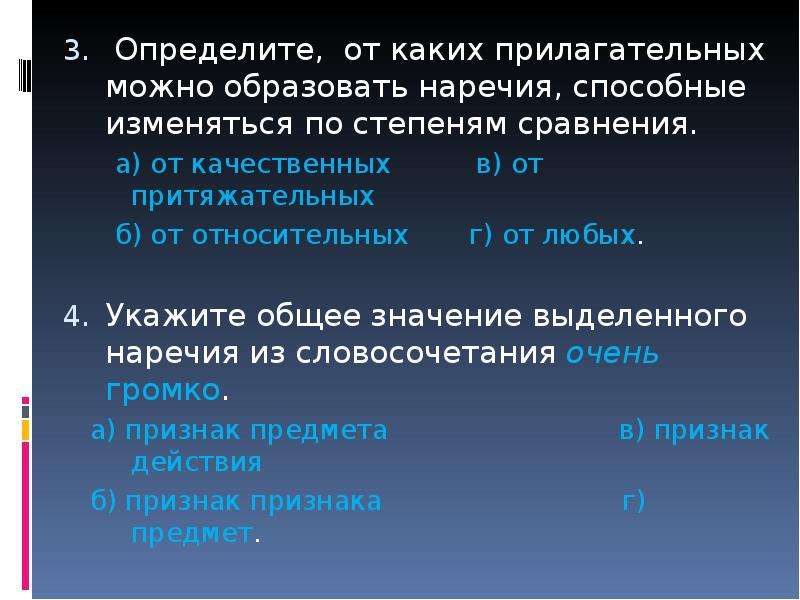 3. Определите, от каких прилагательных можно образовать наречия, способные изменяться по степеням сравнения.

а) от качественных в) от притяжательных

б) от относительных г) от любых.

4. Укажите общее значение выделенного наречия из словосочетания очень громко.

а) признак предмета в) признак действия

б) признак признака г) предмет.